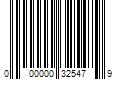 0 00000 32547 9